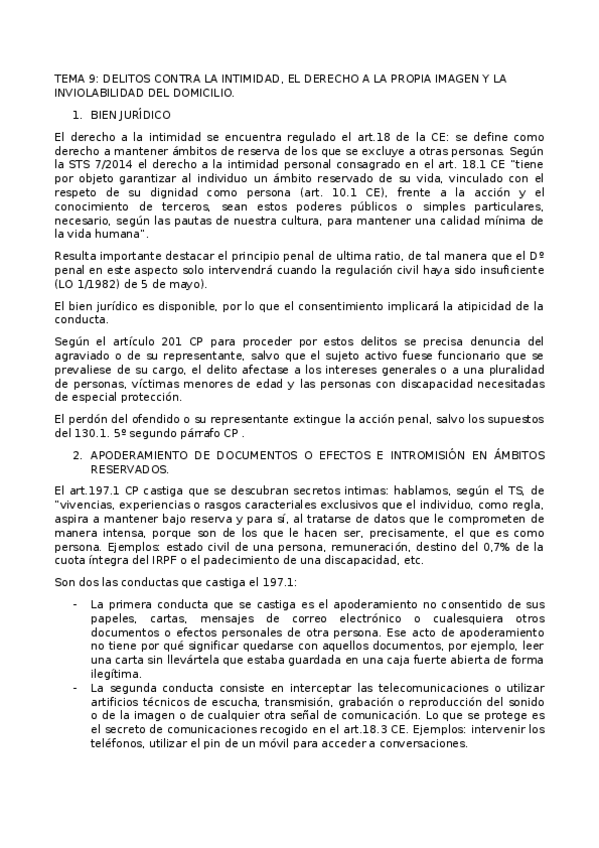 TEMA 9: DELITOS CONTRA LA INTIMIDAD, EL DERECHO A LA PROPIA IMAGEN Y LA INVIOLABILIDAD DEL DOMICILIO.

1. BIEN JURÍDICO

El derecho a la intimidad se encuentra regulado el art.18 de la CE: se define como derecho a mantener ámbitos de reserva de los que se excluye a otras personas. Según la STS 7/2014 el derecho a la intimidad personal consagrado en el art. 18.1 CE "tiene por objeto garantizar al individuo un ámbito reservado de su vida, vinculado con el respeto de su dignidad como persona (art. 10.1 CE), frente a la acción y el conocimiento de terceros, sean estos poderes públicos o simples particulares, necesario, según las pautas de nuestra cultura, para mantener una calidad mínima de la vida humana".

Resulta importante destacar el principio penal de ultima ratio, de tal manera que el Dº penal en este aspecto solo intervendrá cuando la regulación civil haya sido insuficiente (LO 1/1982) de 5 de mayo).

El bien jurídico es disponible, por lo que el consentimiento implicará la atipicidad de la conducta.

Según el artículo 201 CP para proceder por estos delitos se precisa denuncia del agraviado o de su representante, salvo que el sujeto activo fuese funcionario que se prevaliese de su cargo, el delito afectase a los intereses generales o a una pluralidad de personas, víctimas menores de edad y las personas con discapacidad necesitadas de especial protección.

El perdón del ofendido o su representante extingue la acción penal, salvo los supuestos del 130.1. 5º segundo párrafo CP .

2. APODERAMIENTO DE DOCUMENTOS O EFECTOS E INTROMISIÓN EN ÁMBITOS RESERVADOS.

El art.197.1 CP castiga que se descubran secretos intimas: hablamos, según el TS, de "vivencias, experiencias o rasgos caracteriales exclusivos que el individuo, como regla, aspira a mantener bajo reserva y para sí, al tratarse de datos que le comprometen de manera intensa, porque son de los que le hacen ser, precisamente, el que es como persona. Ejemplos: estado civil de una persona, remuneración, destino del 0,7% de la cuota íntegra del IRPF o el padecimiento de una discapacidad, etc.

Son dos las conductas que castiga el 197.1:

- La primera conducta que se castiga es el apoderamiento no consentido de sus papeles, cartas, mensajes de correo electrónico o cualesquiera otros documentos o efectos personales de otra persona. Ese acto de apoderamiento no tiene por qué significar quedarse con aquellos documentos, por ejemplo, leer una carta sin llevártela que estaba guardada en una caja fuerte abierta de forma ilegítima.
- La segunda conducta consiste en interceptar las telecomunicaciones o utilizar artificios técnicos de escucha, transmisión, grabación o reproducción del sonido o de la imagen o de cualquier otra señal de comunicación. Lo que se protege es el secreto de comunicaciones recogido en el art.18.3 CE. Ejemplos: intervenir los teléfonos, utilizar el pin de un móvil para acceder a conversaciones.